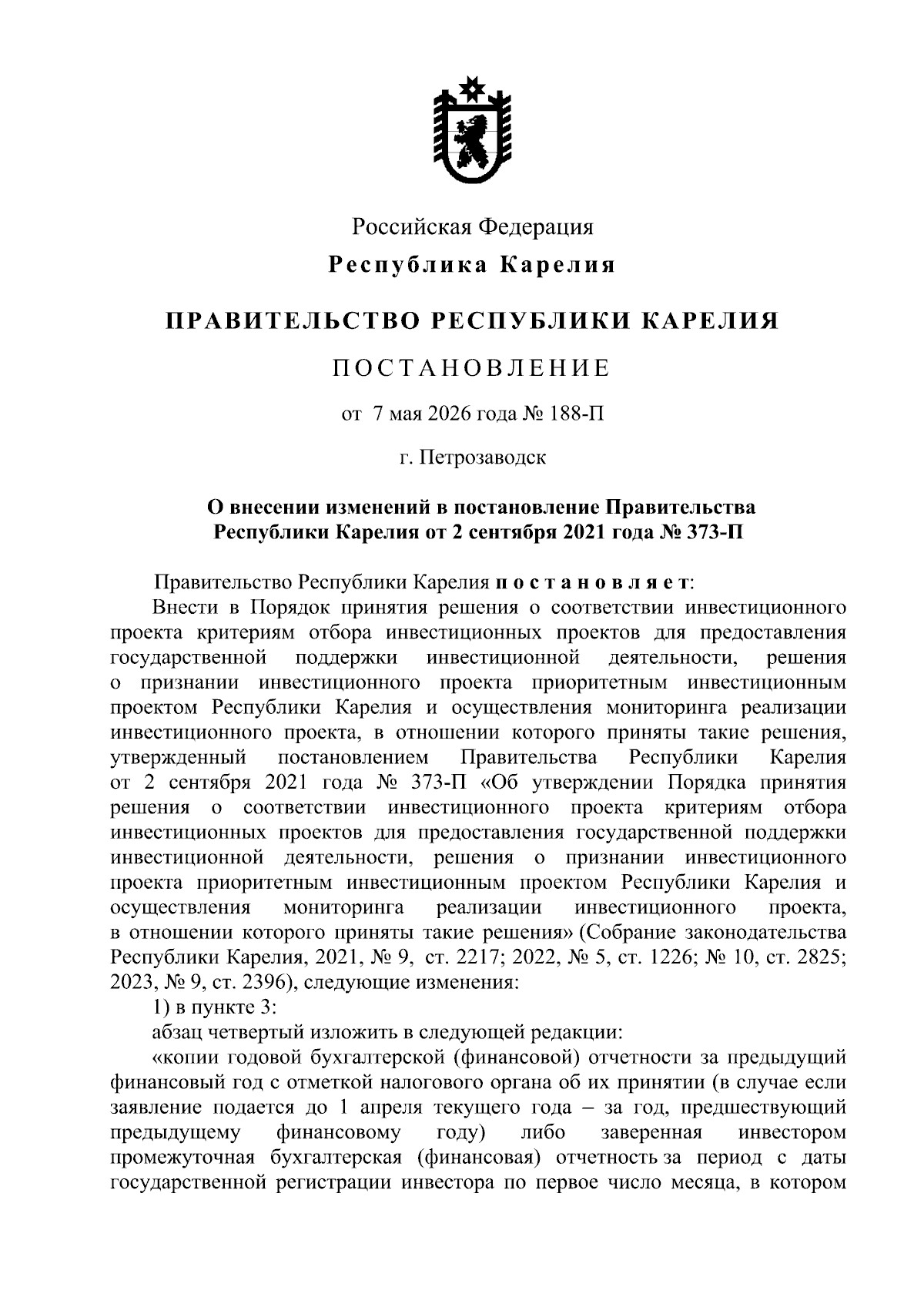 Российская Федерация

Республика Карелия

ПРАВИТЕЛЬСТВО РЕСПУБЛИКИ КАРЕЛИЯ

ПОСТАНОВЛЕНИЕ

от 7 мая 2026 года № 188-П

г. Петрозаводск

О внесении изменений в постановление Правительства Республики Карелия от 2 сентября 2021 года № 373-П

Правительство Республики Карелия постановляет:

Внести в Порядок принятия решения о соответствии инвестиционного проекта критериям отбора инвестиционных проектов для предоставления государственной поддержки инвестиционной деятельности, решения о признании инвестиционного проекта приоритетным инвестиционным проектом Республики Карелия и осуществления мониторинга реализации инвестиционного проекта, в отношении которого приняты такие решения, утвержденный постановлением Правительства Республики Карелия от 2 сентября 2021 года № 373-П «Об утверждении Порядка принятия решения о соответствии инвестиционного проекта критериям отбора инвестиционных проектов для предоставления государственной поддержки инвестиционной деятельности, решения о признании инвестиционного проекта приоритетным инвестиционным проектом Республики Карелия и осуществления мониторинга реализации инвестиционного проекта, в отношении которого приняты такие решения» (Собрание законодательства Республики Карелия, 2021, № 9, ст. 2217; 2022, № 5, ст. 1226; № 10, ст. 2825; 2023, № 9, ст. 2396), следующие изменения:

1) в пункте 3:

абзац четвертый изложить в следующей редакции:

«копии годовой бухгалтерской (финансовой) отчетности за предыдущий финансовый год с отметкой налогового органа об их принятии (в случае если заявление подается до 1 апреля текущего года – за год, предшествующий предыдущему финансовому году) либо заверенная инвестором промежуточная бухгалтерская (финансовая) отчетность за период с даты государственной регистрации инвестора по первое число месяца, в котором